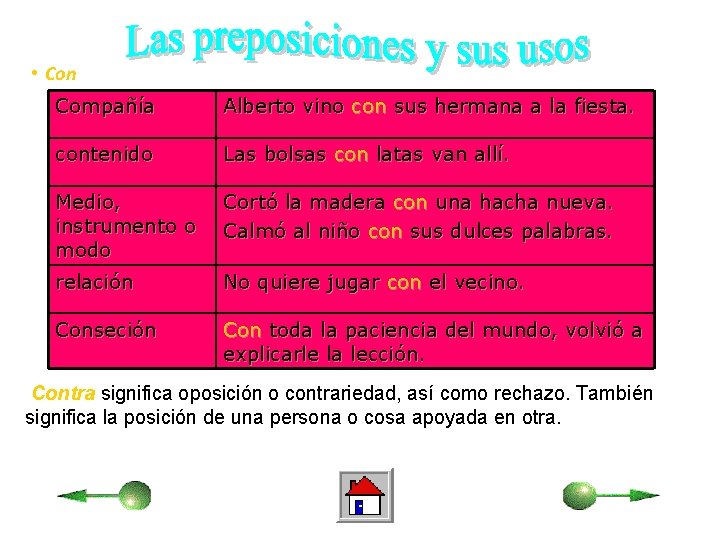 Las preposiciones y sus usos

• Con

| Compañía | Alberto vino con sus hermana a la fiesta. |
|---|---|
| contenido | Las bolsas con latas van allí. |
| Medio, instrumento o modo | Cortó la madera con una hacha nueva. Calmó al niño con sus dulces palabras. |
| relación | No quiere jugar con el vecino. |
| Conseción | Con toda la paciencia del mundo, volvió a explicarle la lección. |

Contra significa oposición o contrariedad, así como rechazo. También significa la posición de una persona o cosa apoyada en otra.